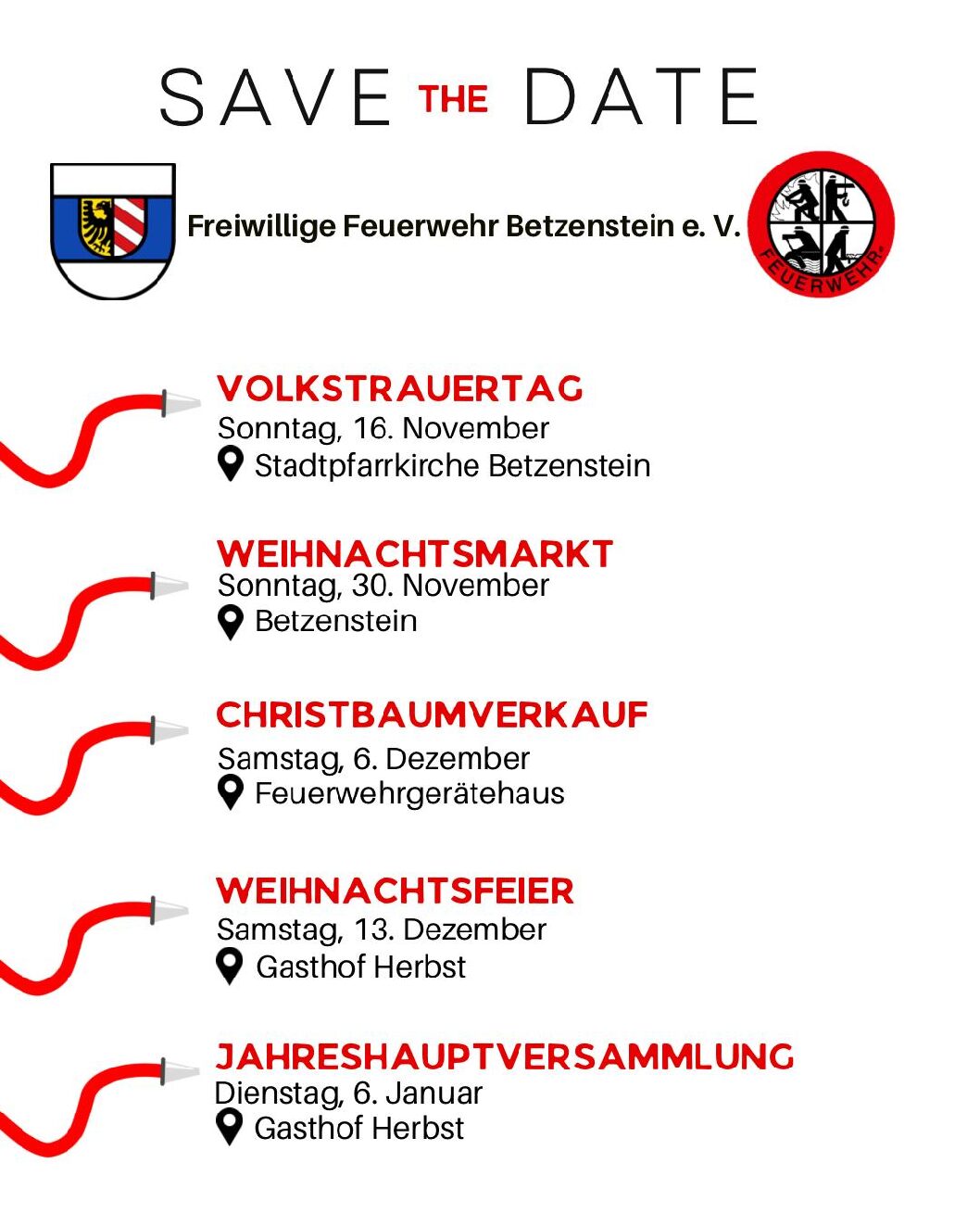 SAVE THE DATE

Freiwillige Feuerwehr Betzenstein e. V.

FEUERWEHR

VOLKSTRAUERTAG
Sonntag, 16. November
Stadtpfarrkirche Betzenstein

WEIHNACHTSMARKT
Sonntag, 30. November
Betzenstein

CHRISTBAUMVERKAUF
Samstag, 6. Dezember
Feuerwehrgerätehaus

WEIHNACHTSFEIER
Samstag, 13. Dezember
Gasthof Herbst

JAHRESHAUPTVERSAMMLUNG
Dienstag, 6. Januar
Gasthof Herbst